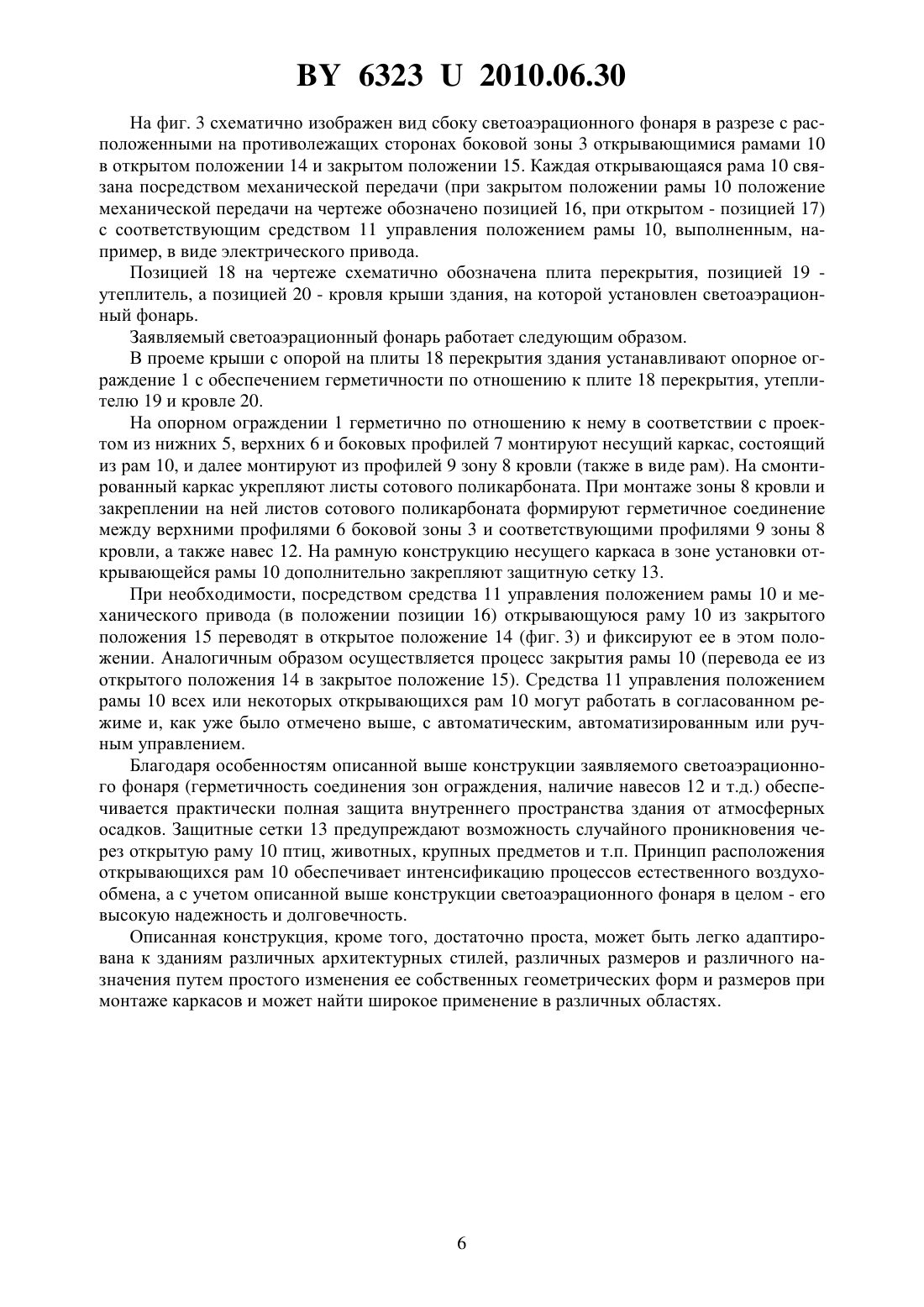 BY 6323 U 2010.06.30

На фиг. 3 схематично изображен вид сбоку светоаэрационного фонаря в разрезе с расположенными на противолежащих сторонах боковой зоны 3 открывающимися рамами 10 в открытом положении 14 и закрытом положении 15. Каждая открывающаяся рама 10 связана посредством механической передачи (при закрытом положении рамы 10 положение механической передачи на чертеже обозначено позицией 16, при открытом - позицией 17) с соответствующим средством 11 управления положением рамы 10, выполненным, например, в виде электрического привода.

Позицией 18 на чертеже схематично обозначена плита перекрытия, позицией 19 - утеплитель, а позицией 20 - кровля крыши здания, на которой установлен светоаэрационный фонарь.

Заявляемый светоаэрационный фонарь работает следующим образом.

В проеме крыши с опорой на плиты 18 перекрытия здания устанавливают опорное ограждение 1 с обеспечением герметичности по отношению к плите 18 перекрытия, утеплителю 19 и кровле 20.

На опорном ограждении 1 герметично по отношению к нему в соответствии с проектом из нижних 5, верхних 6 и боковых профилей 7 монтируют несущий каркас, состоящий из рам 10, и далее монтируют из профилей 9 зону 8 кровли (также в виде рам). На смонтированный каркас укрепляют листы сотового поликарбоната. При монтаже зоны 8 кровли и закреплении на ней листов сотового поликарбоната формируют герметичное соединение между верхними профилями 6 боковой зоны 3 и соответствующими профилями 9 зоны 8 кровли, а также навес 12. На рамную конструкцию несущего каркаса в зоне установки открывающейся рамы 10 дополнительно закрепляют защитную сетку 13.

При необходимости, посредством средства 11 управления положением рамы 10 и механического привода (в положении позиции 16) открывающуюся раму 10 из закрытого положения 15 переводят в открытое положение 14 (фиг. 3) и фиксируют ее в этом положении. Аналогичным образом осуществляется процесс закрытия рамы 10 (перевода ее из открытого положения 14 в закрытое положение 15). Средства 11 управления положением рамы 10 всех или некоторых открывающихся рам 10 могут работать в согласованном режиме и, как уже было отмечено выше, с автоматическим, автоматизированным или ручным управлением.

Благодаря особенностям описанной выше конструкции заявляемого светоаэрационного фонаря (герметичность соединения зон ограждения, наличие навесов 12 и т.д.) обеспечивается практически полная защита внутреннего пространства здания от атмосферных осадков. Защитные сетки 13 предупреждают возможность случайного проникновения через открытую раму 10 птиц, животных, крупных предметов и т.п. Принцип расположения открывающихся рам 10 обеспечивает интенсификацию процессов естественного воздухообмена, а с учетом описанной выше конструкции светоаэрационного фонаря в целом - его высокую надежность и долговечность.

Описанная конструкция, кроме того, достаточно проста, может быть легко адаптирована к зданиям различных архитектурных стилей, различных размеров и различного назначения путем простого изменения ее собственных геометрических форм и размеров при монтаже каркасов и может найти широкое применение в различных областях.

6